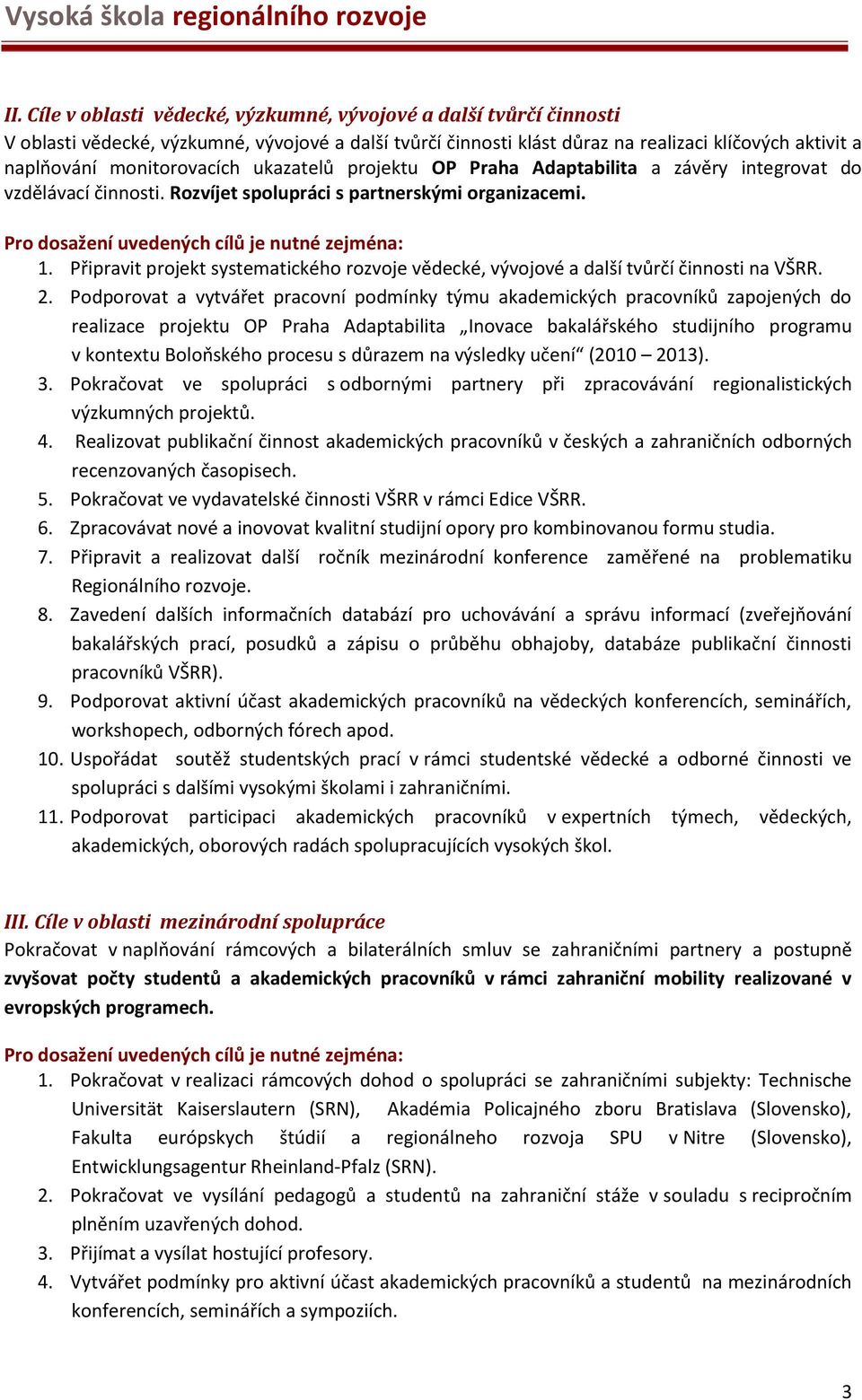 Vysoká škola regionálního rozvoje

II. Cíle v oblasti vědecké, výzkumné, vývojové a další tvůrčí činnosti
V oblasti vědecké, výzkumné, vývojové a další tvůrčí činnosti klást důraz na realizaci klíčových aktivit a naplňování monitorovacích ukazatelů projektu OP Praha Adaptabilita a závěry integrovat do vzdělávací činnosti. Rozvíjet spolupráci s partnerskými organizacemi.

Pro dosažení uvedených cílů je nutné zejména:
1. Připravit projekt systematického rozvoje vědecké, vývojové a další tvůrčí činnosti na VŠRR.
2. Podporovat a vytvářet pracovní podmínky týmu akademických pracovníků zapojených do realizace projektu OP Praha Adaptabilita „Inovace bakalářského studijního programu v kontextu Boloňského procesu s důrazem na výsledky učení“ (2010 – 2013).
3. Pokračovat ve spolupráci s odbornými partnery při zpracovávání regionalistických výzkumných projektů.
4. Realizovat publikační činnost akademických pracovníků v českých a zahraničních odborných recenzovaných časopisech.
5. Pokračovat ve vydavatelské činnosti VŠRR v rámci Edice VŠRR.
6. Zpracovávat nové a inovovat kvalitní studijní opory pro kombinovanou formu studia.
7. Připravit a realizovat další ročník mezinárodní konference zaměřené na problematiku Regionálního rozvoje.
8. Zavedení dalších informačních databází pro uchovávání a správu informací (zveřejňování bakalářských prací, posudků a zápisu o průběhu obhajoby, databáze publikační činnosti pracovníků VŠRR).
9. Podporovat aktivní účast akademických pracovníků na vědeckých konferencích, seminářích, workshopech, odborných fórech apod.
10. Uspořádat soutěž studentských prací v rámci studentské vědecké a odborné činnosti ve spolupráci s dalšími vysokými školami i zahraničními.
11. Podporovat participaci akademických pracovníků v expertních týmech, vědeckých, akademických, oborových radách spolupracujících vysokých škol.

III. Cíle v oblasti mezinárodní spolupráce
Pokračovat v naplňování rámcových a bilaterálních smluv se zahraničními partnery a postupně zvyšovat počty studentů a akademických pracovníků v rámci zahraniční mobility realizované v evropských programech.

Pro dosažení uvedených cílů je nutné zejména:
1. Pokračovat v realizaci rámcových dohod o spolupráci se zahraničními subjekty: Technische Universität Kaiserslautern (SRN), Akadémia Policajného zboru Bratislava (Slovensko), Fakulta európskych štúdií a regionálneho rozvoja SPU v Nitre (Slovensko), Entwicklungsagentur Rheinland-Pfalz (SRN).
2. Pokračovat ve vysílání pedagogů a studentů na zahraniční stáže v souladu s recipročním plněním uzavřených dohod.
3. Přijímat a vysílat hostující profesory.
4. Vytvářet podmínky pro aktivní účast akademických pracovníků a studentů na mezinárodních konferencích, seminářích a sympoziích.

3